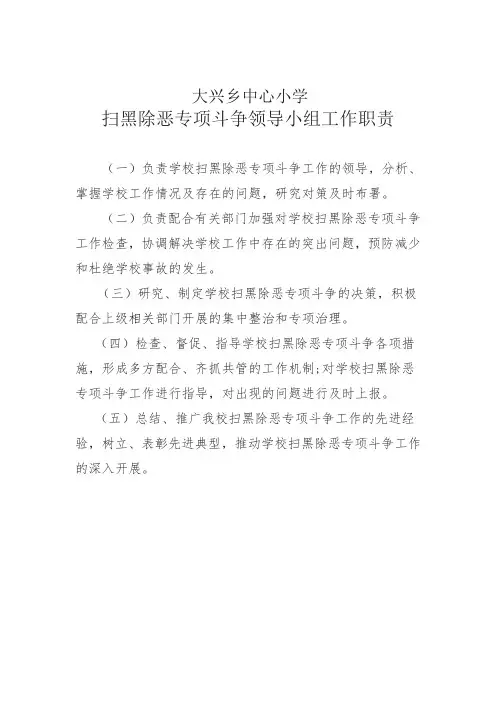 大兴乡中心小学
扫黑除恶专项斗争领导小组工作职责

（一）负责学校扫黑除恶专项斗争工作的领导，分析、掌握学校工作情况及存在的问题，研究对策及时布署。

（二）负责配合有关部门加强对学校扫黑除恶专项斗争工作检查，协调解决学校工作中存在的突出问题，预防减少和杜绝学校事故的发生。

（三）研究、制定学校扫黑除恶专项斗争的决策，积极配合上级相关部门开展的集中整治和专项治理。

（四）检查、督促、指导学校扫黑除恶专项斗争各项措施，形成多方配合、齐抓共管的工作机制;对学校扫黑除恶专项斗争工作进行指导，对出现的问题进行及时上报。

（五）总结、推广我校扫黑除恶专项斗争工作的先进经验，树立、表彰先进典型，推动学校扫黑除恶专项斗争工作的深入开展。